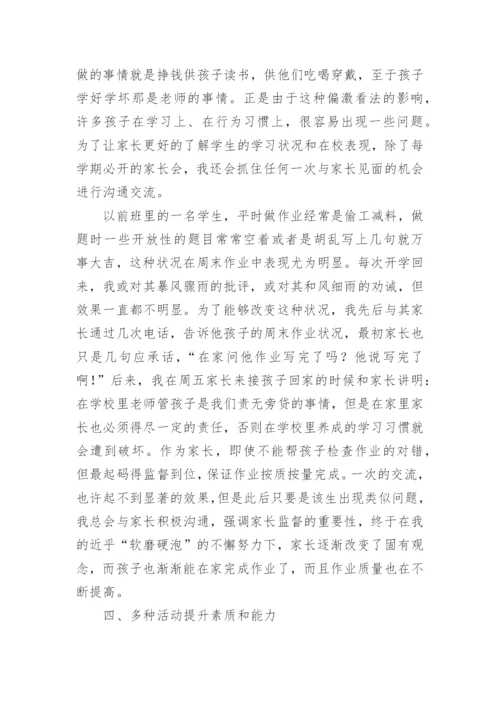 做的事情就是挣钱供孩子读书，供他们吃喝穿戴，至于孩子学好学坏那是老师的事情。正是由于这种偏激看法的影响，许多孩子在学习上、在行为习惯上，很容易出现一些问题。为了让家长更好的了解学生的学习状况和在校表现，除了每学期必开的家长会，我还会抓住任何一次与家长见面的机会进行沟通交流。

以前班里的一名学生，平时做作业经常是偷工减料，做题时一些开放性的题目常常空着或者是胡乱写上几句就万事大吉，这种状况在周末作业中表现尤为明显。每次开学回来，我或对其暴风骤雨的批评，或对其和风细雨的劝诫，但效果一直都不明显。为了能够改变这种状况，我先后与其家长通过几次电话，告诉他孩子的周末作业状况，最初家长也只是几句应承话，“在家问他作业写完了吗？他说写完了啊！”后来，我在周五家长来接孩子回家的时候和家长讲明：在学校里老师管孩子是我们责无旁贷的事情，但是在家里家长也必须得尽一定的责任，否则在学校里养成的学习习惯就会遭到破坏。作为家长，即使不能帮孩子检查作业的对错，但最起码得监督到位，保证作业按质按量完成。一次的交流，也许起不到显著的效果，但是此后只要是该生出现类似问题，我总会与家长积极沟通，强调家长监督的重要性，终于在我的近乎“软磨硬泡”的不懈努力下，家长逐渐改变了固有观念，而孩子也渐渐能在家完成作业了，而且作业质量也在不断提高。

四、多种活动提升素质和能力